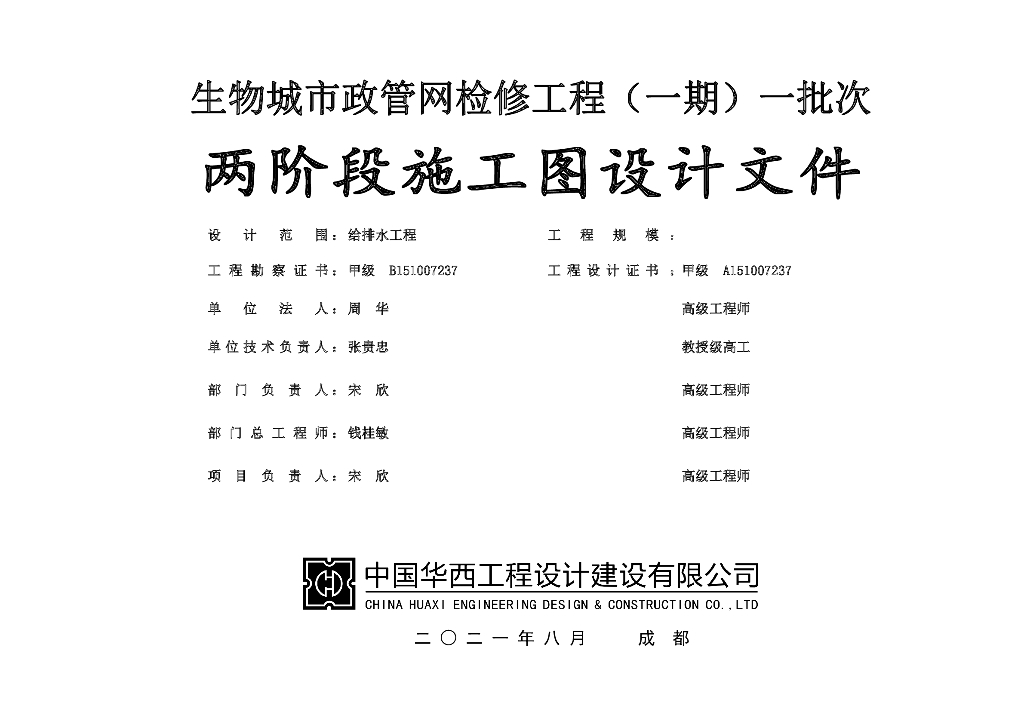 生物城市政管网检修工程（一期）一批次

两阶段施工图设计文件

设计范围：给排水工程 工程规模：

工程勘察证书：甲级 B151007237 工程设计证书：甲级 A151007237

单位法人：周华 高级工程师

单位技术负责人：张贵忠 教授级高工

部门负责人：宋欣 高级工程师

部门总工程师：钱桂敏 高级工程师

项目负责人：宋欣 高级工程师

中国华西工程设计建设有限公司
CHINA HUAXI ENGINEERING DESIGN & CONSTRUCTION CO.,LTD

二〇二一年八月 成都